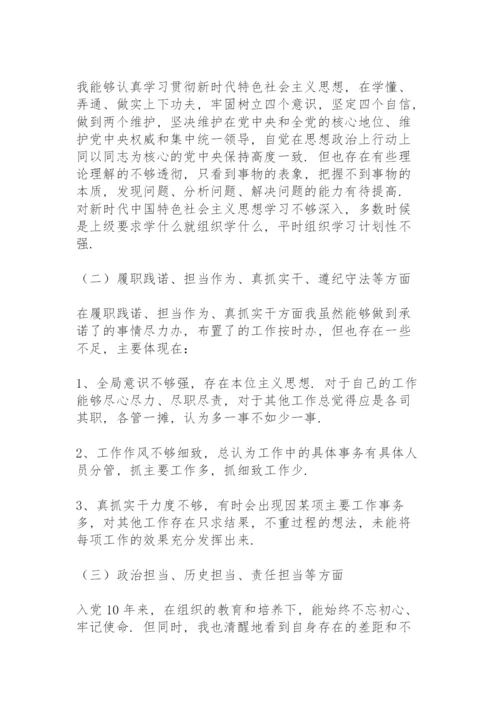 我能够认真学习贯彻新时代特色社会主义思想，在学懂、弄通、做实上下功夫，牢固树立四个意识，坚定四个自信，做到两个维护，坚决维护在党中央和全党的核心地位、维护党中央权威和集中统一领导，自觉在思想政治上行动上同以同志为核心的党中央保持高度一致．但也存在有些理论理解的不够透彻，只看到事物的表象，把握不到事物的本质，发现问题、分析问题、解决问题的能力有待提高．对新时代中国特色社会主义思想学习不够深入，多数时候是上级要求学什么就组织学什么，平时组织学习计划性不强．

（二）履职践诺、担当作为、真抓实干、遵纪守法等方面

在履职践诺、担当作为、真抓实干方面我虽然能够做到承诺了的事情尽力办，布置了的工作按时办，但也存在一些不足，主要体现在：

1、全局意识不够强，存在本位主义思想．对于自己的工作能够尽心尽力、尽职尽责，对于其他工作总觉得应是各司其职，各管一摊，认为多一事不如少一事．

2、工作作风不够细致，总认为工作中的具体事务有具体人员分管，抓主要工作多，抓细致工作少．

3、真抓实干力度不够，有时会出现因某项主要工作事务多，对其他工作存在只求结果，不重过程的想法，未能将每项工作的效果充分发挥出来．

（三）政治担当、历史担当、责任担当等方面

入党10年来，在组织的教育和培养下，能始终不忘初心、牢记使命．但同时，我也清醒地看到自身存在的差距和不